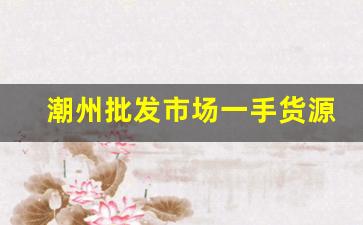 潮州批发市场一手货源